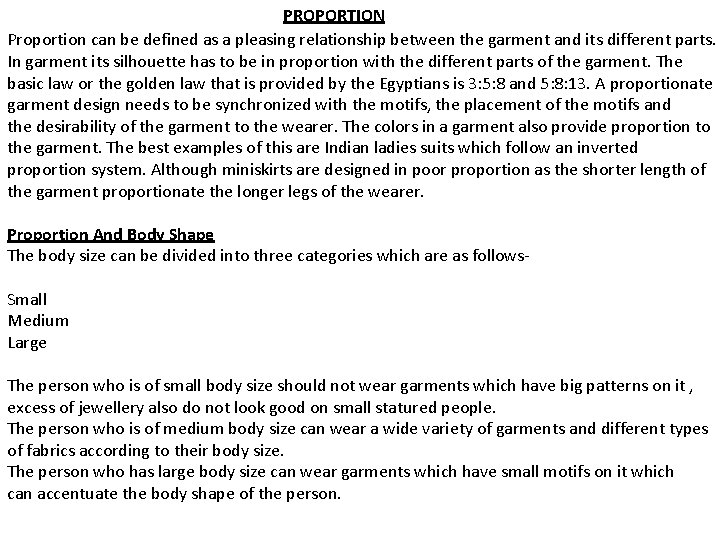 PROPORTION

Proportion can be defined as a pleasing relationship between the garment and its different parts. In garment its silhouette has to be in proportion with the different parts of the garment. The basic law or the golden law that is provided by the Egyptians is 3:5:8 and 5:8:13. A proportionate garment design needs to be synchronized with the motifs, the placement of the motifs and the desirability of the garment to the wearer. The colors in a garment also provide proportion to the garment. The best examples of this are Indian ladies suits which follow an inverted proportion system. Although miniskirts are designed in poor proportion as the shorter length of the garment proportionate the longer legs of the wearer.

Proportion And Body Shape
The body size can be divided into three categories which are as follows-

Small
Medium
Large

The person who is of small body size should not wear garments which have big patterns on it , excess of jewellery also do not look good on small statured people.
The person who is of medium body size can wear a wide variety of garments and different types of fabrics according to their body size.
The person who has large body size can wear garments which have small motifs on it which can accentuate the body shape of the person.